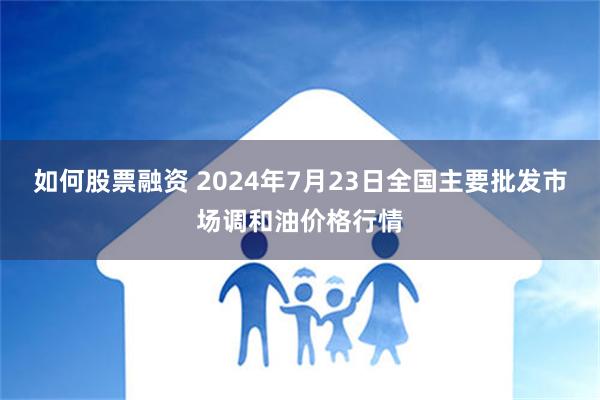 如何股票融资 2024年7月23日全国主要批发市场调和油价格行情